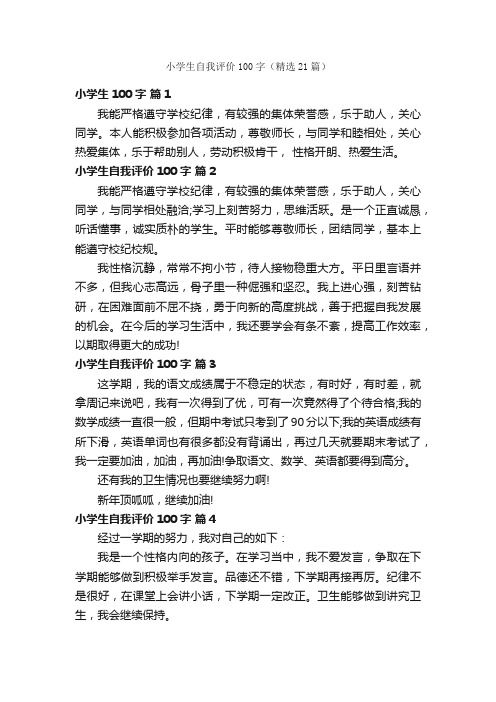 小学生自我评价100字（精选21篇）

小学生100字 篇1

我能严格遵守学校纪律，有较强的集体荣誉感，乐于助人，关心同学。本人能积极参加各项活动，尊敬师长，与同学和睦相处，关心热爱集体，乐于帮助别人，劳动积极肯干， 性格开朗、热爱生活。

小学生自我评价100字 篇2

我能严格遵守学校纪律，有较强的集体荣誉感，乐于助人，关心同学，与同学相处融洽;学习上刻苦努力，思维活跃。是一个正直诚恳，听话懂事，诚实质朴的学生。平时能够尊敬师长，团结同学，基本上能遵守校纪校规。

我性格沉静，常常不拘小节，待人接物稳重大方。平日里言语并不多，但我心志高远，骨子里一种倔强和坚忍。我上进心强，刻苦钻研，在困难面前不屈不挠，勇于向新的高度挑战，善于把握自我发展的机会。在今后的学习生活中，我还要学会有条不紊，提高工作效率，以期取得更大的成功!

小学生自我评价100字 篇3

这学期，我的语文成绩属于不稳定的状态，有时好，有时差，就拿周记来说吧，我有一次得到了优，可有一次竟然得了个待合格;我的数学成绩一直很一般，但期中考试只考到了90分以下;我的英语成绩有所下滑，英语单词也有很多都没有背诵出，再过几天就要期末考试了，我一定要加油，加油，再加油!争取语文、数学、英语都要得到高分。

还有我的卫生情况也要继续努力啊!

新年顶呱呱，继续加油!

小学生自我评价100字 篇4

经过一学期的努力，我对自己的如下：

我是一个性格内向的孩子。在学习当中，我不爱发言，争取在下学期能够做到积极举手发言。品德还不错，下学期再接再厉。纪律不是很好，在课堂上会讲小话，下学期一定改正。卫生能够做到讲究卫生，我会继续保持。